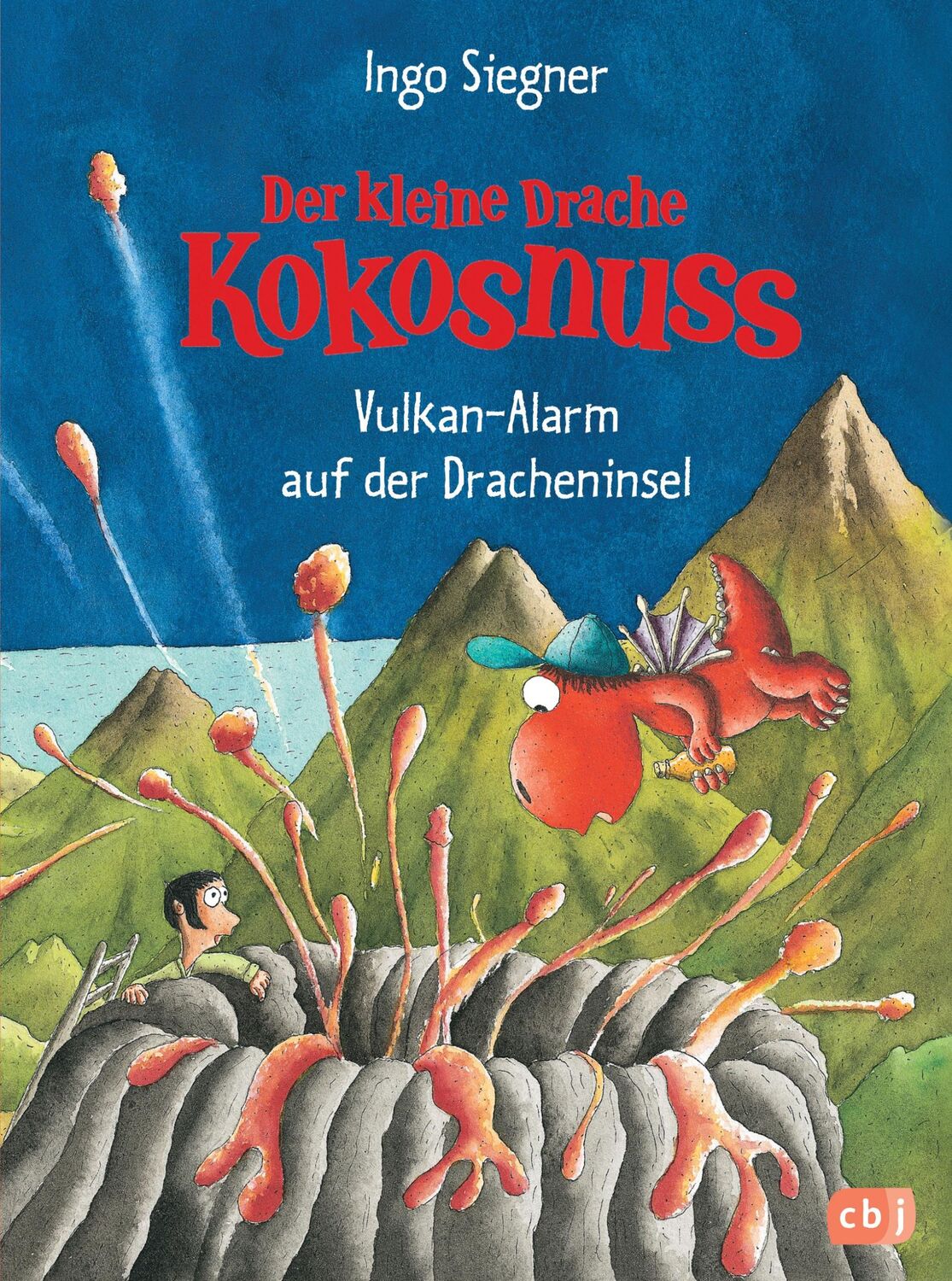 Ingo Siegner

Der kleine Drache
Kokosnuss

Vulkan-Alarm
auf der Dracheninsel

cbj